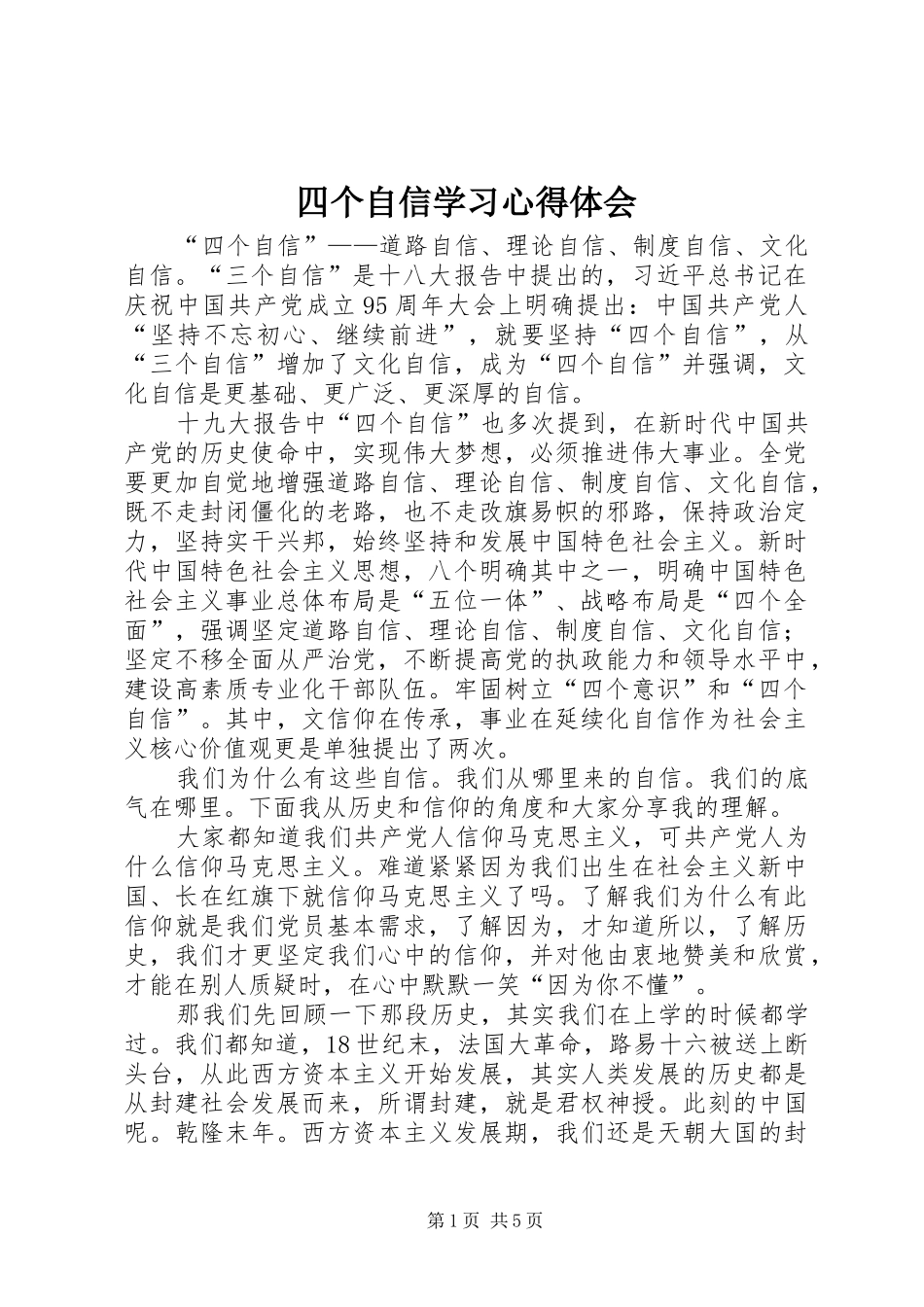 四个自信学习心得体会

“四个自信”——道路自信、理论自信、制度自信、文化自信。“三个自信”是十八大报告中提出的，习近平总书记在庆祝中国共产党成立95周年大会上明确提出：中国共产党人“坚持不忘初心、继续前进”，就要坚持“四个自信”，从“三个自信”增加了文化自信，成为“四个自信”并强调，文化自信是更基础、更广泛、更深厚的自信。

十九大报告中“四个自信”也多次提到，在新时代中国共产党的历史使命中，实现伟大梦想，必须推进伟大事业。全党要更加自觉地增强道路自信、理论自信、制度自信、文化自信，既不走封闭僵化的老路，也不走改旗易帜的邪路，保持政治定力，坚持实干兴邦，始终坚持和发展中国特色社会主义。新时代中国特色社会主义思想，八个明确其中之一，明确中国特色社会主义事业总体布局是“五位一体”、战略布局是“四个全面”，强调坚定道路自信、理论自信、制度自信、文化自信；坚定不移全面从严治党，不断提高党的执政能力和领导水平中，建设高素质专业化干部队伍。牢固树立“四个意识”和“四个自信”。其中，文信仰在传承，事业在延续化自信作为社会主义核心价值观更是单独提出了两次。

我们为什么有这些自信。我们从哪里来的自信。我们的底气在哪里。下面我从历史和信仰的角度和大家分享我的理解。

大家都知道我们共产党人信仰马克思主义，可共产党人为什么信仰马克思主义。难道紧紧因为我们出生在社会主义新中国、长在红旗下就信仰马克思主义了吗。了解我们为什么有此信仰就是我们党员基本需求，了解因为，才知道所以，了解历史，我们才更坚定我们心中的信仰，并对他由衷地赞美和欣赏，才能在别人质疑时，在心中默默一笑“因为你不懂”。

那我们先回顾一下那段历史，其实我们在上学的时候都学过。我们都知道，18世纪末，法国大革命，路易十六被送上断头台，从此西方资本主义开始发展，其实人类发展的历史都是从封建社会发展而来，所谓封建，就是君权神授。此刻的中国呢。乾隆末年。西方资本主义发展期，我们还是天朝大国的封

第1页 共5页